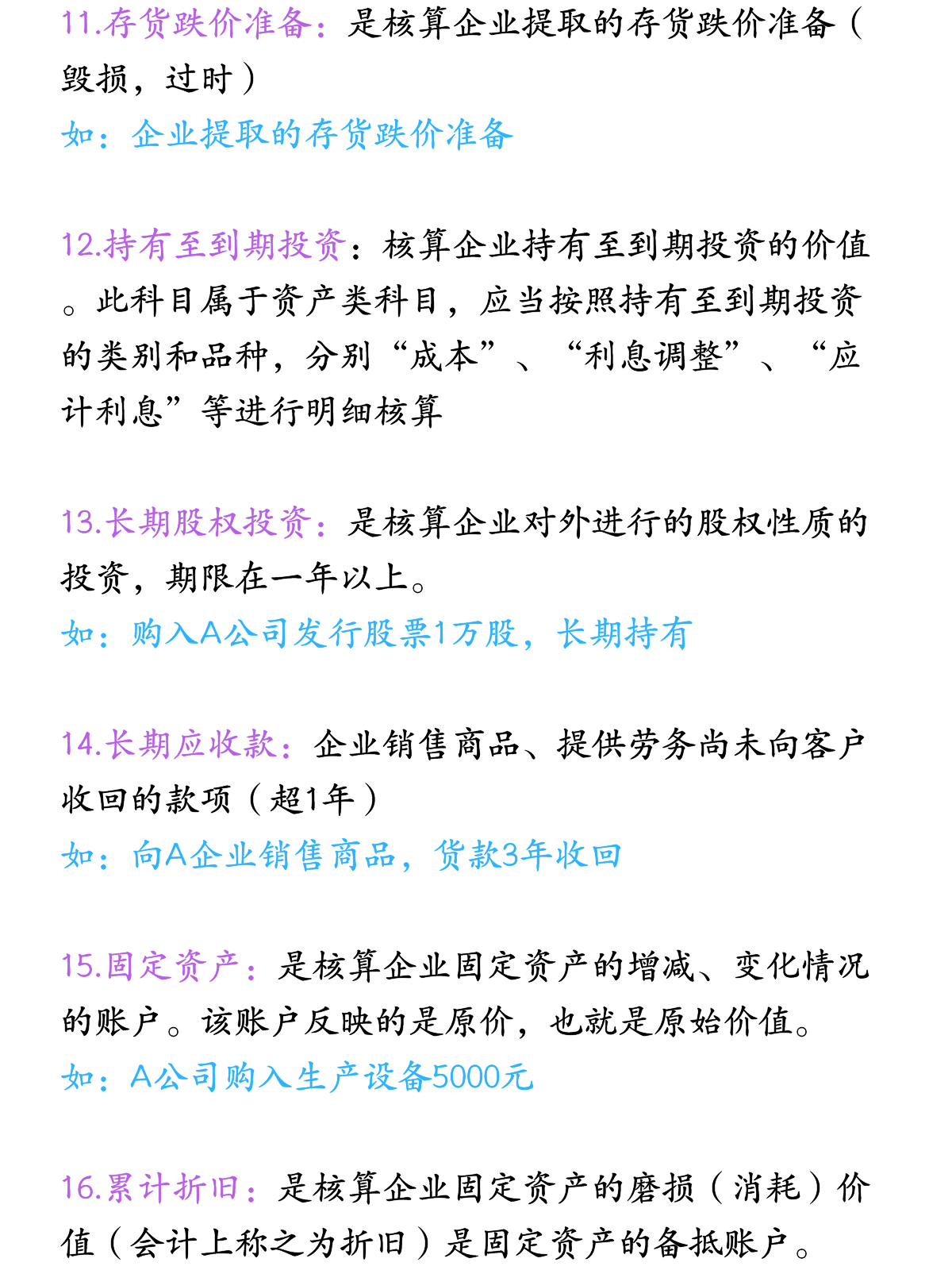 11.存货跌价准备：是核算企业提取的存货跌价准备（毁损，过时）
如：企业提取的存货跌价准备

12.持有至到期投资：核算企业持有至到期投资的价值。此科目属于资产类科目，应当按照持有至到期投资的类别和品种，分别“成本”、“利息调整”、“应计利息”等进行明细核算

13.长期股权投资：是核算企业对外进行的股权性质的投资，期限在一年以上。
如：购入A公司发行股票1万股，长期持有

14.长期应收款：企业销售商品、提供劳务尚未向客户收回的款项（超1年）
如：向A企业销售商品，货款3年收回

15.固定资产：是核算企业固定资产的增减、变化情况的账户。该账户反映的是原价，也就是原始价值。
如：A公司购入生产设备5000元

16.累计折旧：是核算企业固定资产的磨损（消耗）价值（会计上称之为折旧）是固定资产的备抵账户。